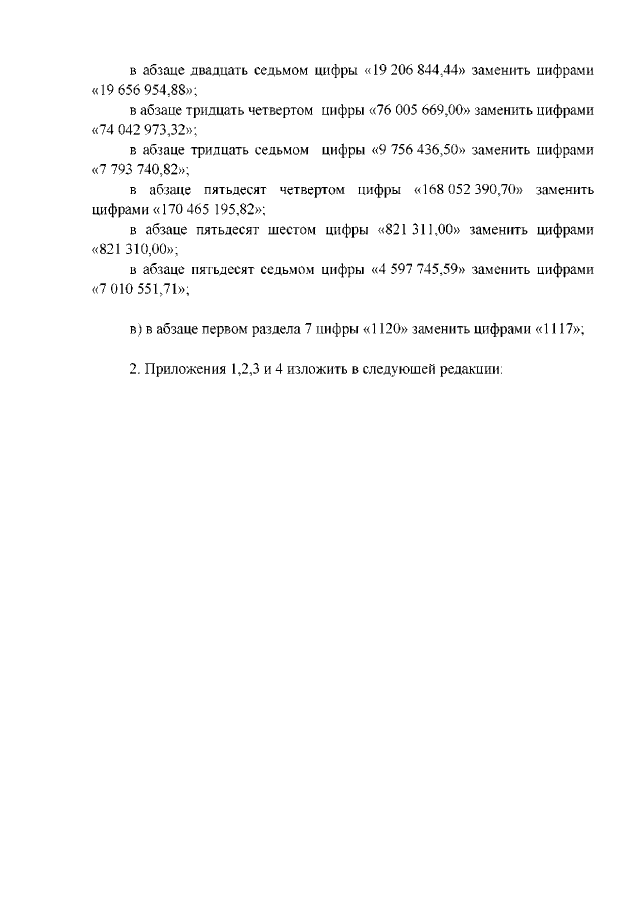 в абзаце двадцать седьмом цифры «19 206 844,44» заменить цифрами «19 656 954,88»;

в абзаце тридцать четвертом цифры «76 005 669,00» заменить цифрами «74 042 973,32»;

в абзаце тридцать седьмом цифры «9 756 436,50» заменить цифрами «7 793 740,82»;

в абзаце пятьдесят четвертом цифры «168 052 390,70» заменить цифрами «170 465 195,82»;

в абзаце пятьдесят шестом цифры «821 311,00» заменить цифрами «821 310,00»;

в абзаце пятьдесят седьмом цифры «4 597 745,59» заменить цифрами «7 010 551,71»;

в) в абзаце первом раздела 7 цифры «1120» заменить цифрами «1117»;

2. Приложения 1,2,3 и 4 изложить в следующей редакции: